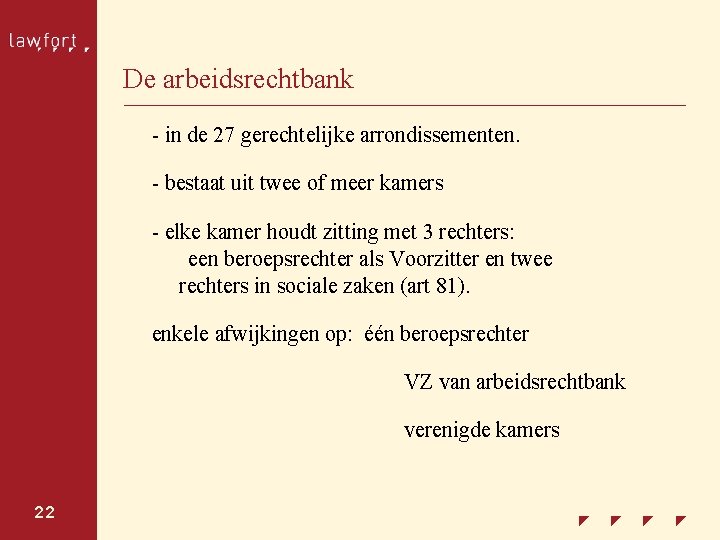 lawfort

De arbeidsrechtbank

- in de 27 gerechtelijke arrondissementen.

- bestaat uit twee of meer kamers

- elke kamer houdt zitting met 3 rechters: een beroepsrechter als Voorzitter en twee rechters in sociale zaken (art 81).

enkele afwijkingen op: één beroepsrechter

VZ van arbeidsrechtbank

verenigde kamers

22